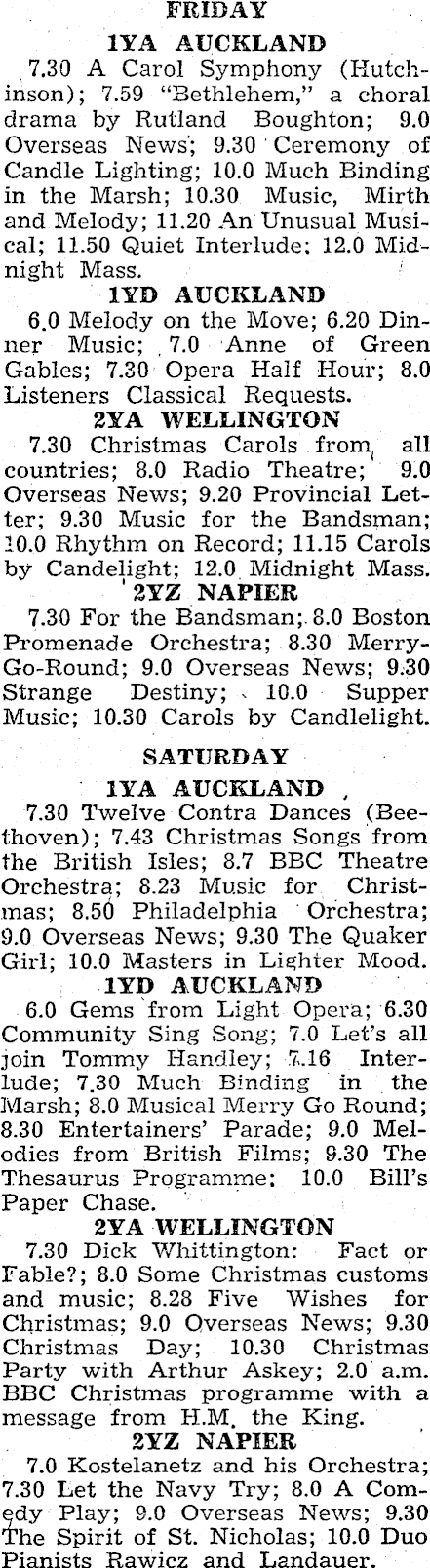 FRIDAY

1YA AUCKLAND

7.30 A Carol Symphony (Hutchinson); 7.59 "Bethlehem," a choral drama by Rutland Boughton; 9.0 Overseas News; 9.30 Ceremony of Candle Lighting; 10.0 Much Binding in the Marsh; 10.30 Music, Mirth and Melody; 11.20 An Unusual Musical; 11.50 Quiet Interlude; 12.0 Midnight Mass.

1YD AUCKLAND

6.0 Melody on the Move; 6.20 Dinner Music; 7.0 Anne of Green Gables; 7.30 Opera Half Hour; 8.0 Listeners Classical Requests.

2YA WELLINGTON

7.30 Christmas Carols from all countries; 8.0 Radio Theatre; 9.0 Overseas News; 9.20 Provincial Letter; 9.30 Music for the Bandsman; 10.0 Rhythm on Record; 11.15 Carols by Candelight; 12.0 Midnight Mass.

2YZ NAPIER

7.30 For the Bandsman; 8.0 Boston Promenade Orchestra; 8.30 Merry-Go-Round; 9.0 Overseas News; 9.30 Strange Destiny; 10.0 Supper Music; 10.30 Carols by Candlelight.

SATURDAY

1YA AUCKLAND

7.30 Twelve Contra Dances (Beethoven); 7.43 Christmas Songs from the British Isles; 8.7 BBC Theatre Orchestra; 8.23 Music for Christmas; 8.50 Philadelphia Orchestra; 9.0 Overseas News; 9.30 The Quaker Girl; 10.0 Masters in Lighter Mood.

1YD AUCKLAND

6.0 Gems from Light Opera; 6.30 Community Sing Song; 7.0 Let's all join Tommy Handley; 7.16 Interlude; 7.30 Much Binding in the Marsh; 8.0 Musical Merry Go Round; 8.30 Entertainers' Parade; 9.0 Melodies from British Films; 9.30 The Thesaurus Programme; 10.0 Bill's Paper Chase.

2YA WELLINGTON

7.30 Dick Whittington: Fact or Fable?; 8.0 Some Christmas customs and music; 8.28 Five Wishes for Christmas; 9.0 Overseas News; 9.30 Christmas Day; 10.30 Christmas Party with Arthur Askey; 2.0 a.m. BBC Christmas programme with a message from H.M. the King.

2YZ NAPIER

7.0 Kostelanetz and his Orchestra; 7.30 Let the Navy Try; 8.0 A Comedy Play; 9.0 Overseas News; 9.30 The Spirit of St. Nicholas; 10.0 Duo Pianists Rawicz and Landauer.